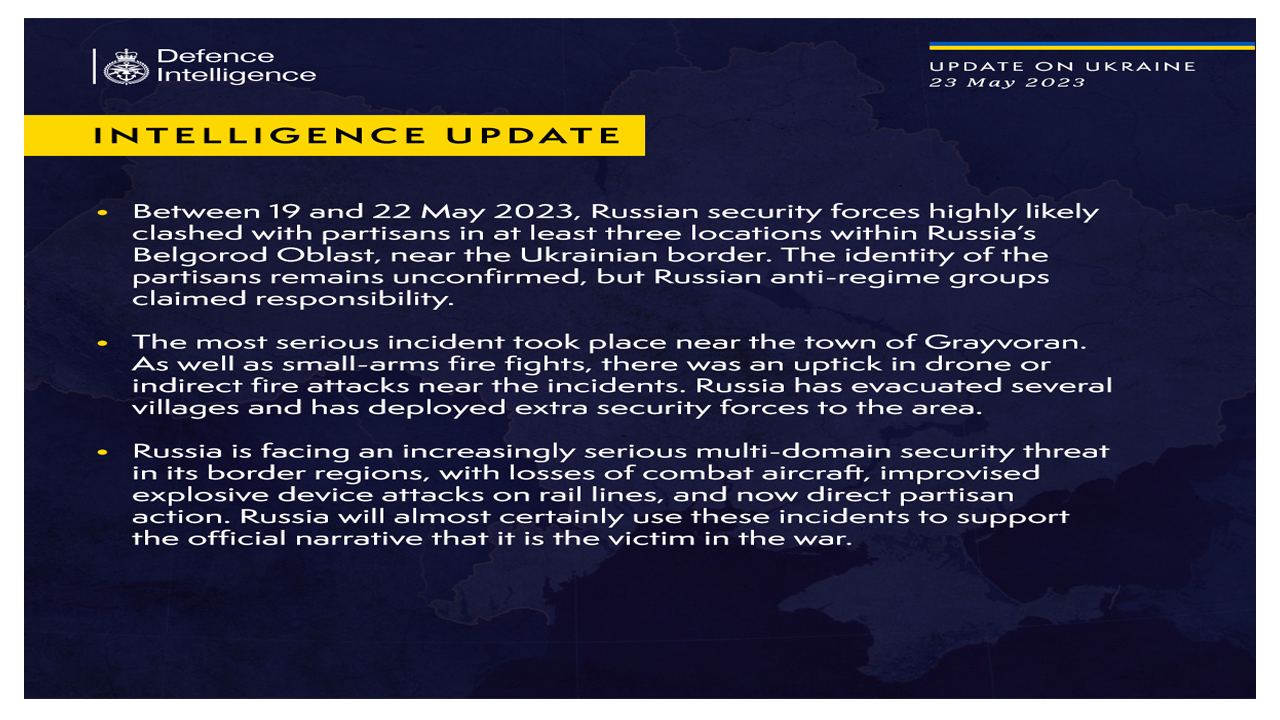 Defence Intelligence

UPDATE ON UKRAINE
23 May 2023

INTELLIGENCE UPDATE

• Between 19 and 22 May 2023, Russian security forces highly likely clashed with partisans in at least three locations within Russia's Belgorod Oblast, near the Ukrainian border. The identity of the partisans remains unconfirmed, but Russian anti-regime groups claimed responsibility.

• The most serious incident took place near the town of Grayvoran. As well as small-arms fire fights, there was an uptick in drone or indirect fire attacks near the incidents. Russia has evacuated several villages and has deployed extra security forces to the area.

• Russia is facing an increasingly serious multi-domain security threat in its border regions, with losses of combat aircraft, improvised explosive device attacks on rail lines, and now direct partisan action. Russia will almost certainly use these incidents to support the official narrative that it is the victim in the war.